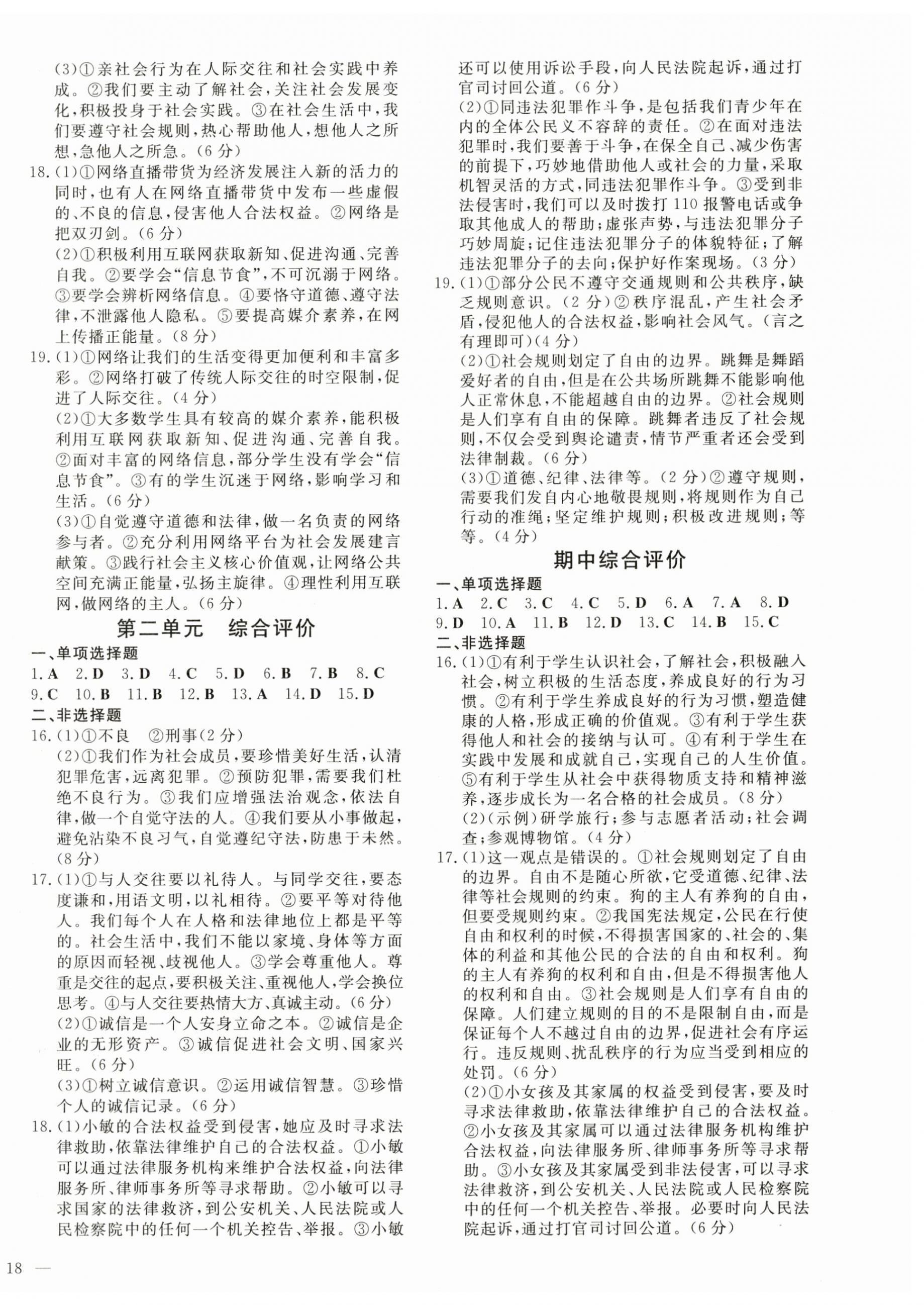 (3)①亲社会行为在人际交往和社会实践中养成。②我们要主动了解社会,关注社会发展变化,积极投身于社会实践。③在社会生活中,我们要遵守社会规则,热心帮助他人,想他人之所想,急他人之所急。(6分)

18.(1)①网络直播带货为经济发展注入新的活力的同时,也有人在网络直播带货中发布一些虚假的、不良的信息,侵害他人合法权益。②网络是把双刃剑。(6分)

(2)①积极利用互联网获取新知、促进沟通、完善自我。②要学会“信息节食”,不可沉溺于网络。③要学会辨析网络信息。④要恪守道德、遵守法律,不泄露他人隐私。⑤要提高媒介素养,在网上传播正能量。(8分)

19.(1)①网络让我们的生活变得更加便利和丰富多彩。②网络打破了传统人际交往的时空限制,促进了人际交往。(4分)

(2)①大多数学生具有较高的媒介素养,能积极利用互联网获取新知、促进沟通、完善自我。②面对丰富的网络信息,部分学生没有学会“信息节食”。③有的学生沉迷于网络,影响学习和生活。(6分)

(3)①自觉遵守道德和法律,做一名负责的网络参与者。②充分利用网络平台为社会发展建言献策。③践行社会主义核心价值观,让网络公共空间充满正能量,弘扬主旋律。④理性利用互联网,做网络的主人。(6分)

第二单元　综合评价

一、单项选择题

1.A　2.D　3.D　4.C　5.D　6.B　7.B　8.C
9.C　10.B　11.B　12.B　13.A　14.D　15.D

二、非选择题

16.(1)①不良　②刑事(2分)

(2)①我们作为社会成员,要珍惜美好生活,认清犯罪危害,远离犯罪。②预防犯罪,需要我们杜绝不良行为。③我们应增强法治观念,依法自律,做一个自觉守法的人。④我们要从小事做起,避免沾染不良习气,自觉遵纪守法,防患于未然。(8分)

17.(1)①与人交往要以礼待人。与同学交往,要态度谦和,用语文明,以礼相待。②要平等对待他人。我们每个人在人格和法律地位上都是平等的。社会生活中,我们不能以家境、身体等方面的原因而轻视、歧视他人。③学会尊重他人。尊重是交往的起点,要积极关注、重视他人,学会换位思考。④与人交往要热情大方、真诚主动。(6分)

(2)①诚信是一个人安身立命之本。②诚信是企业的无形资产。③诚信促进社会文明、国家兴旺。(6分)

(3)①树立诚信意识。②运用诚信智慧。③珍惜个人的诚信记录。(6分)

18.(1)小敏的合法权益受到侵害,她应及时寻求法律救助,依靠法律维护自己的合法权益。①小敏可以通过法律服务机构来维护合法权益,向法律服务所、律师事务所等寻求帮助。②小敏可以寻求国家的法律救济,到公安机关、人民法院或人民检察院中的任何一个机关控告、举报。③小敏还可以使用诉讼手段,向人民法院起诉,通过打官司讨回公道。(6分)

(2)①同违法犯罪作斗争,是包括我们青少年在内的全体公民义不容辞的责任。②在面对违法犯罪时,我们要善于斗争,在保全自己、减少伤害的前提下,巧妙地借助他人或社会的力量,采取机智灵活的方式,同违法犯罪作斗争。③受到非法侵害时,我们可以及时拨打110报警电话或争取其他成人的帮助;虚张声势,与违法犯罪分子巧妙周旋;记住违法犯罪分子的体貌特征;了解违法犯罪分子的去向;保护好作案现场。(3分)

19.(1)①部分公民不遵守交通规则和公共秩序,缺乏规则意识。(2分)②秩序混乱,产生社会矛盾,侵犯他人的合法权益,影响社会风气。(言之有理即可)(4分)

(2)①社会规则划定了自由的边界。跳舞是舞蹈爱好者的自由,但是在公共场所跳舞不能影响他人正常休息,不能超越自由的边界。②社会规则是人们享有自由的保障。跳舞者违反了社会规则,不仅会受到舆论谴责,情节严重者还会受到法律制裁。(6分)

(3)①道德、纪律、法律等。(2分)②遵守规则,需要我们发自内心地敬畏规则,将规则作为自己行动的准绳;坚定维护规则;积极改进规则;等等。(4分)

期中综合评价

一、单项选择题

1.A　2.C　3.C　4.C　5.D　6.A　7.A　8.D
9.D　10.A　11.B　12.D　13.C　14.B　15.C

二、非选择题

16.(1)①有利于学生认识社会,了解社会,积极融入社会,树立积极的生活态度,养成良好的行为习惯。②有利于学生养成良好的行为习惯,塑造健康的人格,形成正确的价值观。③有利于学生获得他人和社会的接纳与认可。④有利于学生在实践中发展和成就自己,实现自己的人生价值。⑤有利于学生从社会中获得物质支持和精神滋养,逐步成长为一名合格的社会成员。(8分)

(2)(示例)研学旅行;参与志愿者活动;社会调查;参观博物馆。(4分)

17.(1)这一观点是错误的。①社会规则划定了自由的边界。自由不是随心所欲,它受道德、纪律、法律等社会规则的约束。狗的主人有养狗的自由,但要受规则约束。②我国宪法规定,公民在行使自由和权利的时候,不得损害国家的、社会的、集体的利益和其他公民的合法的自由和权利。狗的主人有养狗的权利和自由,但是不得损害他人的权利和自由。③社会规则是人们享有自由的保障。人们建立规则的目的不是限制自由,而是保证每个人不越过自由的边界,促进社会有序运行。违反规则、扰乱秩序的行为应当受到相应的处罚。(6分)

(2)①小女孩及其家属的权益受到侵害,要及时寻求法律救助,依靠法律维护自己的合法权益。②小女孩及其家属可以通过法律服务机构维护合法权益,向法律服务所、律师事务所等寻求帮助。③小女孩及其家属受到非法侵害,可以寻求法律救济,到公安机关、人民法院或人民检察院中的任何一个机关控告、举报。必要时向人民法院起诉,通过打官司讨回公道。(6分)

18 —